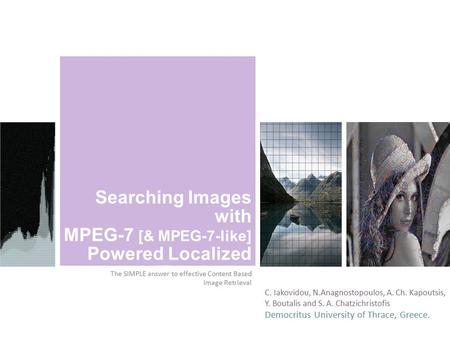 Searching Images with MPEG-7 [& MPEG-7-like] Powered Localized

The SIMPLE answer to effective Content Based Image Retrieval

C. Iakovidou, N.Anagnostopoulos, A. Ch. Kapoutsis, Y. Boutalis and S. A. Chatzichristofis
Democritus University of Thrace, Greece.